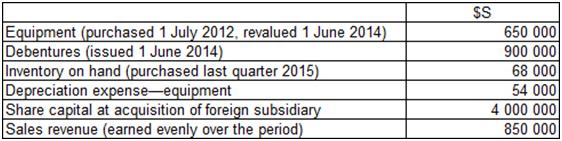 | | \$S |
|---|---|
| Equipment (purchased 1 July 2012, revalued 1 June 2014) | 650 000 |
| Debentures (issued 1 June 2014) | 900 000 |
| Inventory on hand (purchased last quarter 2015) | 68 000 |
| Depreciation expense—equipment | 54 000 |
| Share capital at acquisition of foreign subsidiary | 4 000 000 |
| Sales revenue (earned evenly over the period) | 850 000 |